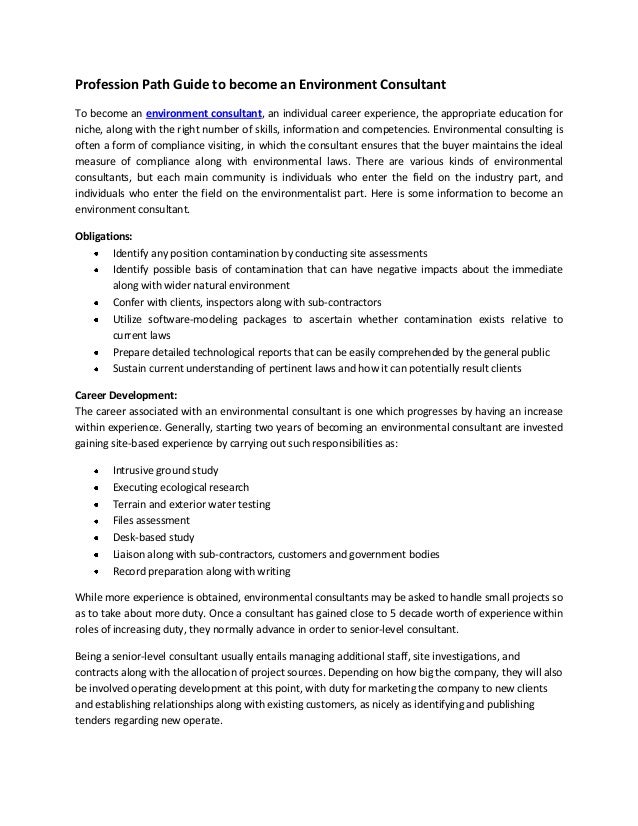 Profession Path Guide to become an Environment Consultant

To become an environment consultant, an individual career experience, the appropriate education for niche, along with the right number of skills, information and competencies. Environmental consulting is often a form of compliance visiting, in which the consultant ensures that the buyer maintains the ideal measure of compliance along with environmental laws. There are various kinds of environmental consultants, but each main community is individuals who enter the field on the industry part, and individuals who enter the field on the environmentalist part. Here is some information to become an environment consultant.

Obligations:
- Identify any position contamination by conducting site assessments
- Identify possible basis of contamination that can have negative impacts about the immediate along with wider natural environment
- Confer with clients, inspectors along with sub-contractors
- Utilize software-modeling packages to ascertain whether contamination exists relative to current laws
- Prepare detailed technological reports that can be easily comprehended by the general public
- Sustain current understanding of pertinent laws and how it can potentially result clients

Career Development:
The career associated with an environmental consultant is one which progresses by having an increase within experience. Generally, starting two years of becoming an environmental consultant are invested gaining site-based experience by carrying out such responsibilities as:

- Intrusive ground study
- Executing ecological research
- Terrain and exterior water testing
- Files assessment
- Desk-based study
- Liaison along with sub-contractors, customers and government bodies
- Record preparation along with writing

While more experience is obtained, environmental consultants may be asked to handle small projects so as to take about more duty. Once a consultant has gained close to 5 decade worth of experience within roles of increasing duty, they normally advance in order to senior-level consultant.

Being a senior-level consultant usually entails managing additional staff, site investigations, and contracts along with the allocation of project sources. Depending on how big the company, they will also be involved operating development at this point, with duty for marketing the company to new clients and establishing relationships along with existing customers, as nicely as identifying and publishing tenders regarding new operate.